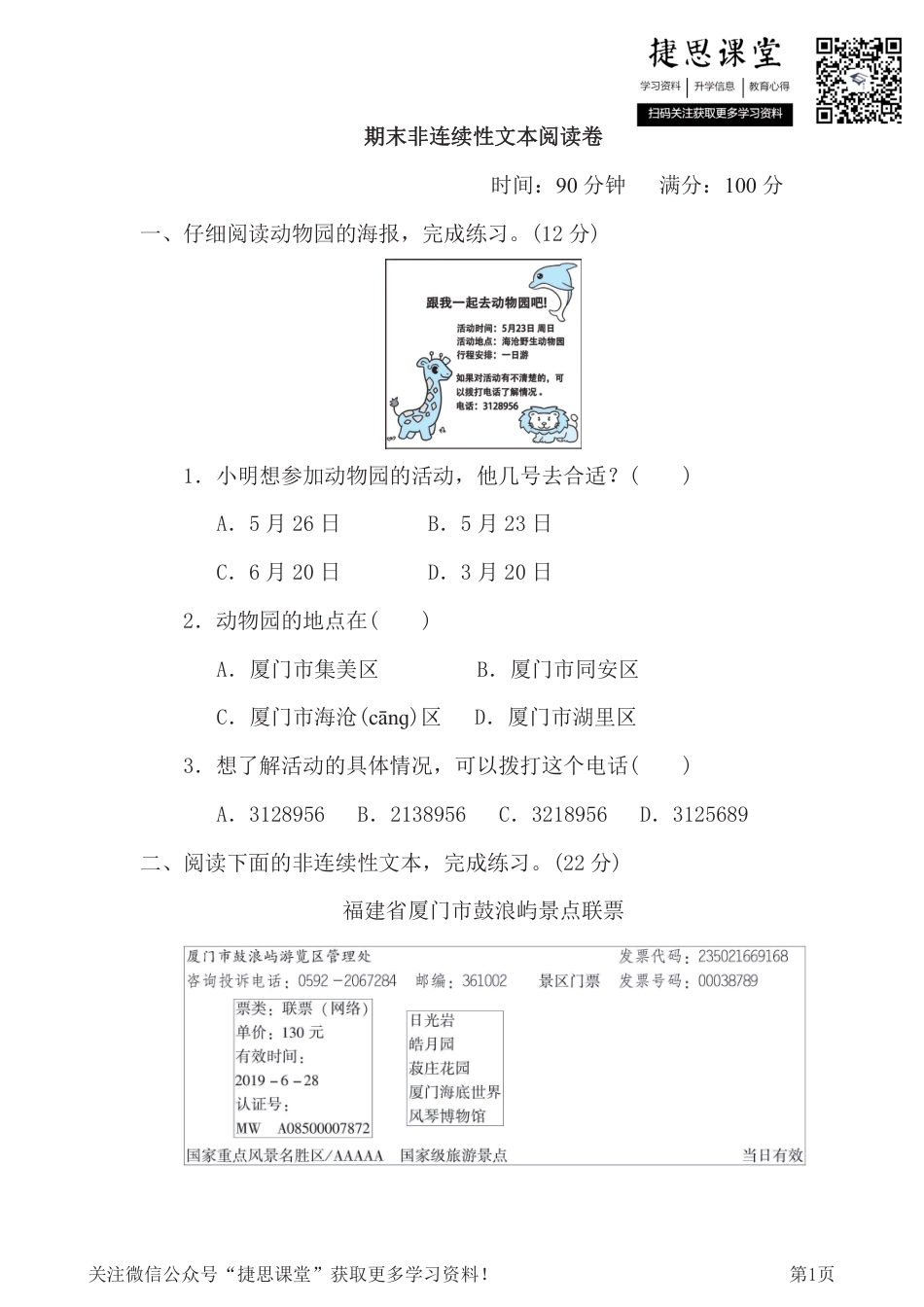 捷思课堂
学习资料 | 升学信息 | 教育心得
扫码关注获取更多学习资料

期末非连续性文本阅读卷

时间：90 分钟　满分：100 分

一、仔细阅读动物园的海报，完成练习。(12 分)

跟我一起去动物园吧!
活动时间：5月23日 周日
活动地点：海沧野生动物园
行程安排：一日游
如果对活动有不清楚的，可以拨打电话了解情况。
电话：3128956

1．小明想参加动物园的活动，他几号去合适？(　　)

A．5 月 26 日　　B．5 月 23 日

C．6 月 20 日　　D．3 月 20 日

2．动物园的地点在(　　)

A．厦门市集美区　　B．厦门市同安区

C．厦门市海沧(cāng)区　　D．厦门市湖里区

3．想了解活动的具体情况，可以拨打这个电话(　　)

A．3128956　B．2138956　C．3218956　D．3125689

二、阅读下面的非连续性文本，完成练习。(22 分)

福建省厦门市鼓浪屿景点联票

厦门市鼓浪屿游览区管理处　　发票代码：235021669168
咨询投诉电话：0592－2067284　邮编：361002　景区门票　发票号码：00038789

票类：联票（网络）
单价：130 元
有效时间：
2019－6－28
认证号：
MW　A08500007872

日光岩
皓月园
菽庄花园
厦门海底世界
风琴博物馆

国家重点风景名胜区/AAAAA　国家级旅游景点　当日有效

关注微信公众号“捷思课堂”获取更多学习资料！　第1页